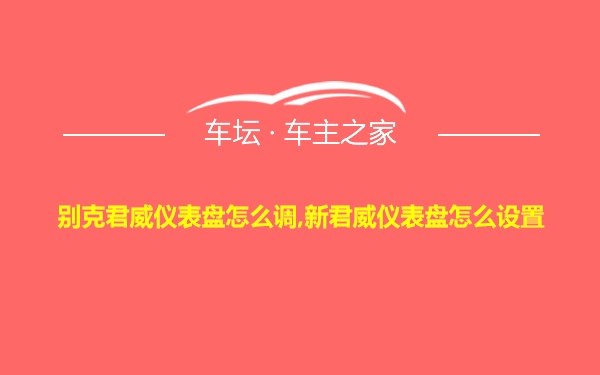 车坛 · 车主之家

别克君威仪表盘怎么调,新君威仪表盘怎么设置